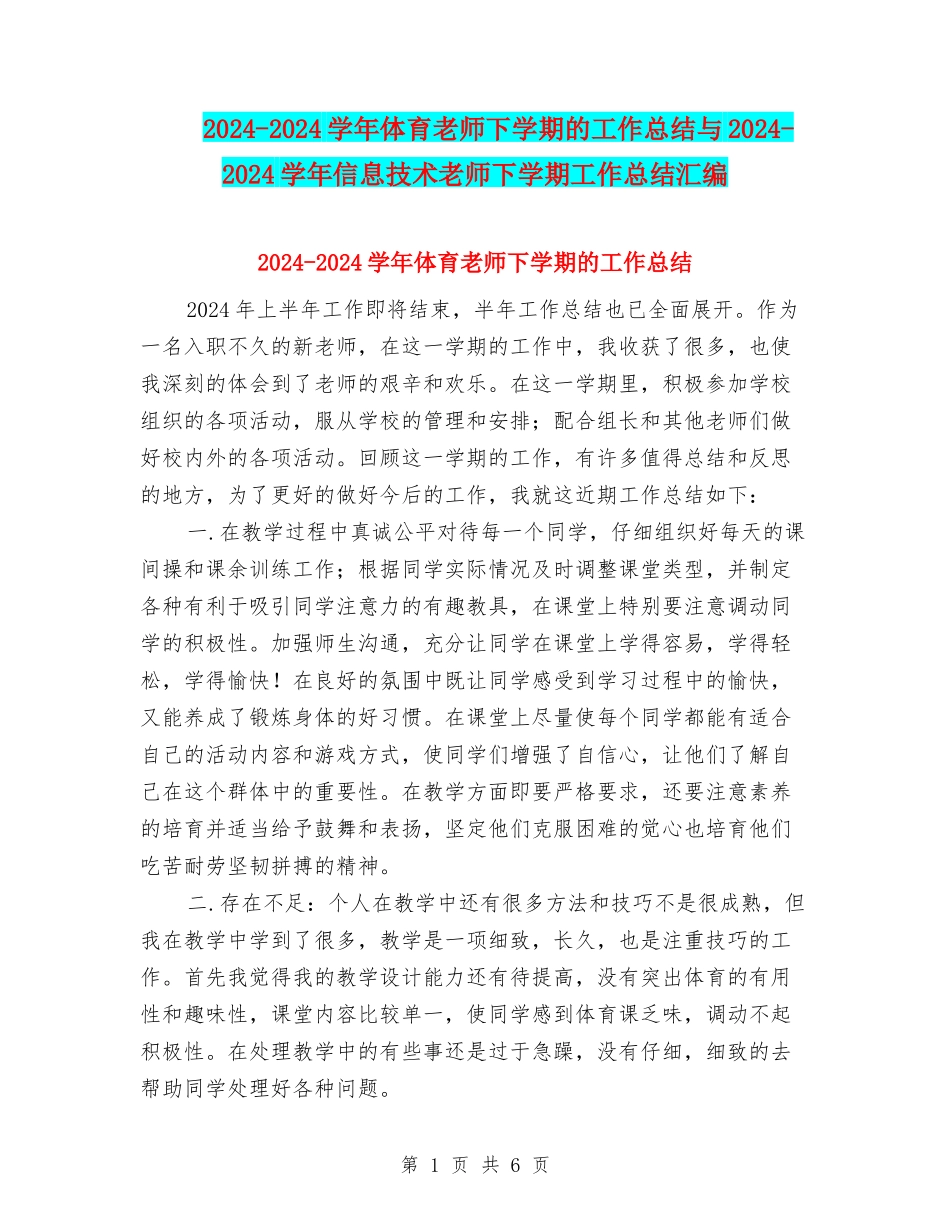 2024-2024 学年体育老师下学期的工作总结与 2024-2024 学年信息技术老师下学期工作总结汇编

2024-2024 学年体育老师下学期的工作总结

2024 年上半年工作即将结束，半年工作总结也已全面展开。作为一名入职不久的新老师，在这一学期的工作中，我收获了很多，也使我深刻的体会到了老师的艰辛和欢乐。在这一学期里，积极参加学校组织的各项活动，服从学校的管理和安排；配合组长和其他老师们做好校内外的各项活动。回顾这一学期的工作，有许多值得总结和反思的地方，为了更好的做好今后的工作，我就这近期工作总结如下：

一.在教学过程中真诚公平对待每一个同学，仔细组织好每天的课间操和课余训练工作；根据同学实际情况及时调整课堂类型，并制定各种有利于吸引同学注意力的有趣教具，在课堂上特别要注意调动同学的积极性。加强师生沟通，充分让同学在课堂上学得容易，学得轻松，学得愉快！在良好的氛围中既让同学感受到学习过程中的愉快，又能养成了锻炼身体的好习惯。在课堂上尽量使每个同学都能有适合自己的活动内容和游戏方式，使同学们增强了自信心，让他们了解自己在这个群体中的重要性。在教学方面即要严格要求，还要注意素养的培育并适当给予鼓舞和表扬，坚定他们克服困难的觉心也培育他们吃苦耐劳坚韧拼搏的精神。

二.存在不足：个人在教学中还有很多方法和技巧不是很成熟，但我在教学中学到了很多，教学是一项细致，长久，也是注重技巧的工作。首先我觉得我的教学设计能力还有待提高，没有突出体育的有用性和趣味性，课堂内容比较单一，使同学感到体育课乏味，调动不起积极性。在处理教学中的有些事还是过于急躁，没有仔细，细致的去帮助同学处理好各种问题。

第 1 页 共 6 页